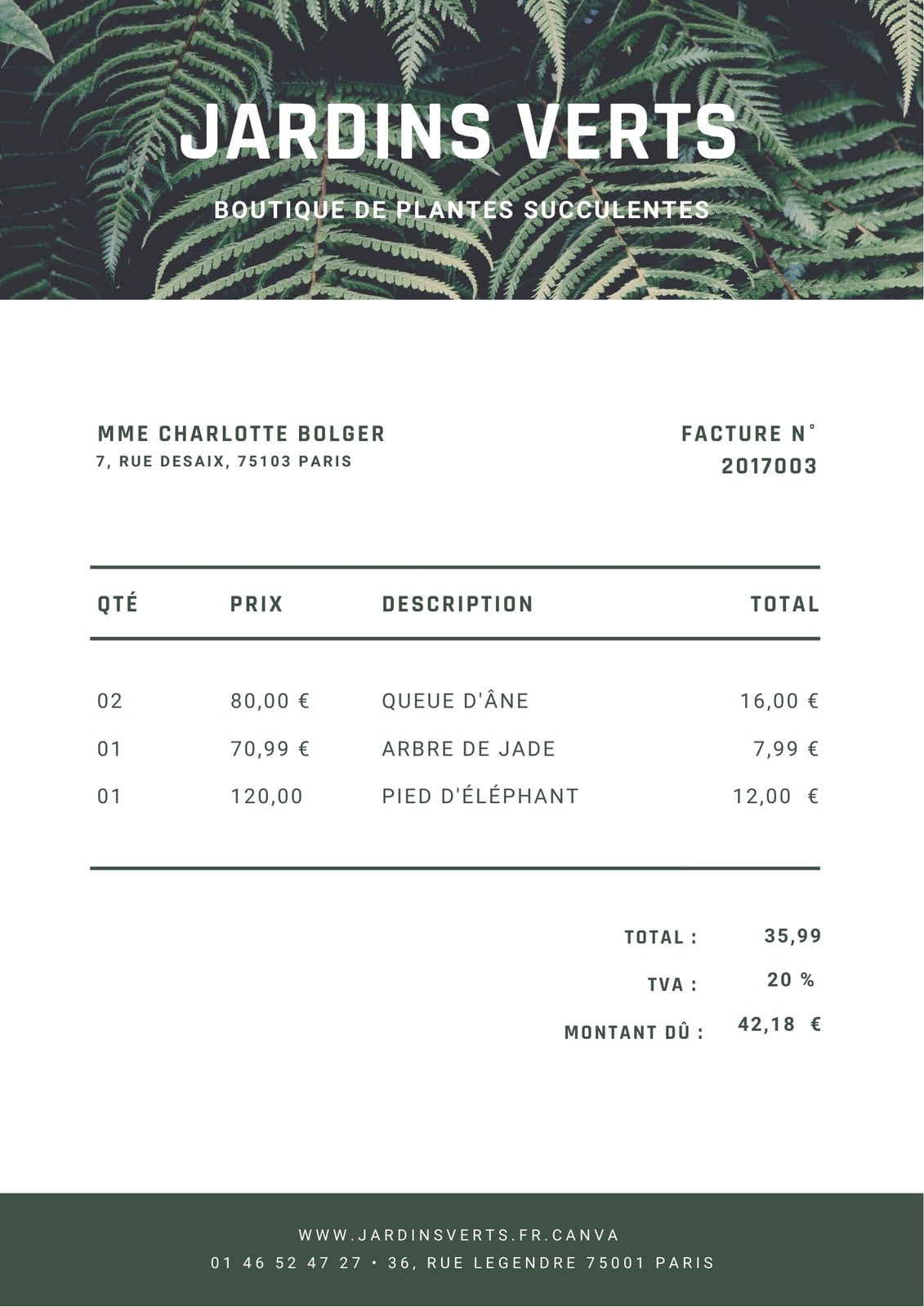 JARDINS VERTS

BOUTIQUE DE PLANTES SUCCULENTES

MME CHARLOTTE BOLGER
7, RUE DESAIX, 75103 PARIS

FACTURE N°
2017003

| QTÉ | PRIX | DESCRIPTION | TOTAL |
|---|---|---|---|
| 02 | 80,00 € | QUEUE D'ÂNE | 16,00 € |
| 01 | 70,99 € | ARBRE DE JADE | 7,99 € |
| 01 | 120,00 | PIED D'ÉLÉPHANT | 12,00 € |

TOTAL : 35,99
TVA : 20 %
MONTANT DÛ : 42,18 €

WWW.JARDINSVERTS.FR.CANVA
01 46 52 47 27 • 36, RUE LEGENDRE 75001 PARIS